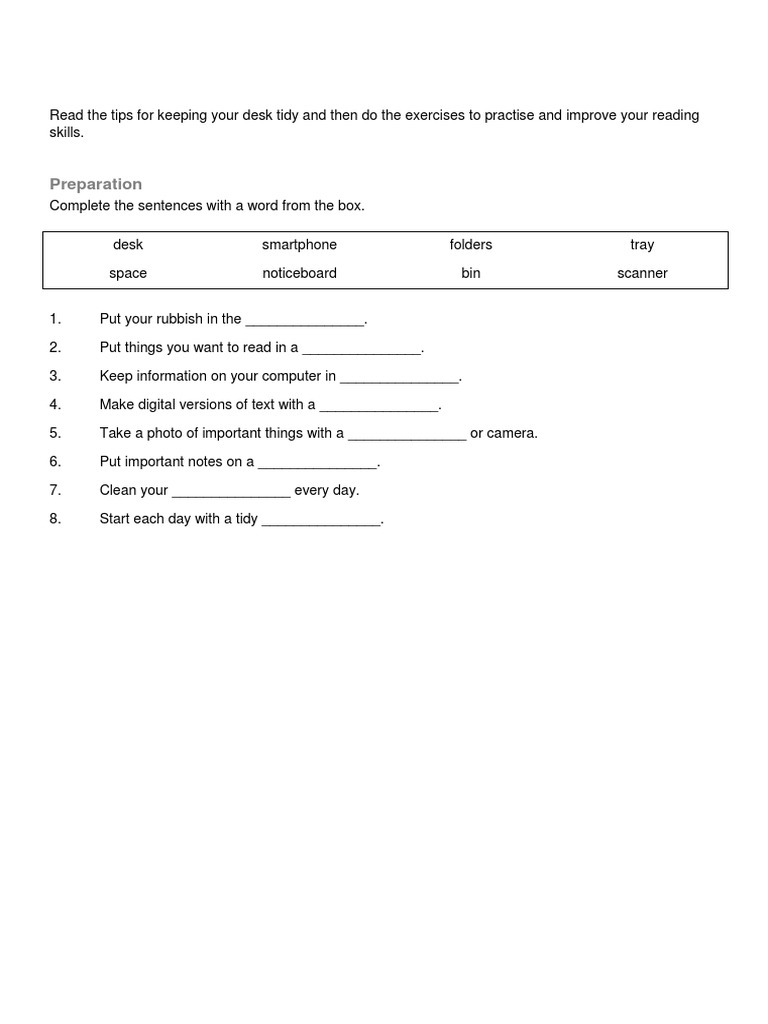 Read the tips for keeping your desk tidy and then do the exercises to practise and improve your reading skills.

Preparation

Complete the sentences with a word from the box.

| desk | smartphone | folders | tray |
|---|---|---|---|
| space | noticeboard | bin | scanner |

1. Put your rubbish in the _______________.

2. Put things you want to read in a _______________.

3. Keep information on your computer in _______________.

4. Make digital versions of text with a _______________.

5. Take a photo of important things with a _______________ or camera.

6. Put important notes on a _______________.

7. Clean your _______________ every day.

8. Start each day with a tidy _______________.